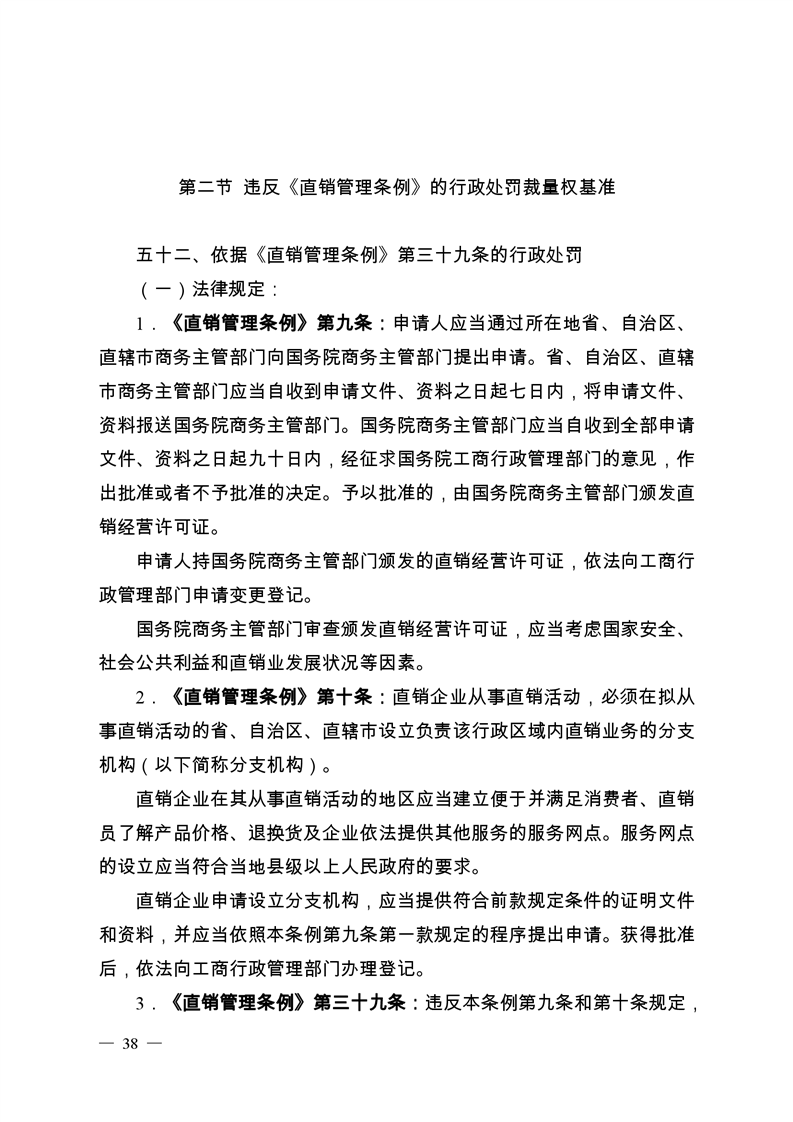 第二节 违反《直销管理条例》的行政处罚裁量权基准

五十二、依据《直销管理条例》第三十九条的行政处罚

（一）法律规定：

1．《直销管理条例》第九条：申请人应当通过所在地省、自治区、直辖市商务主管部门向国务院商务主管部门提出申请。省、自治区、直辖市商务主管部门应当自收到申请文件、资料之日起七日内，将申请文件、资料报送国务院商务主管部门。国务院商务主管部门应当自收到全部申请文件、资料之日起九十日内，经征求国务院工商行政管理部门的意见，作出批准或者不予批准的决定。予以批准的，由国务院商务主管部门颁发直销经营许可证。

申请人持国务院商务主管部门颁发的直销经营许可证，依法向工商行政管理部门申请变更登记。

国务院商务主管部门审查颁发直销经营许可证，应当考虑国家安全、社会公共利益和直销业发展状况等因素。

2．《直销管理条例》第十条：直销企业从事直销活动，必须在拟从事直销活动的省、自治区、直辖市设立负责该行政区域内直销业务的分支机构（以下简称分支机构）。

直销企业在其从事直销活动的地区应当建立便于并满足消费者、直销员了解产品价格、退换货及企业依法提供其他服务的服务网点。服务网点的设立应当符合当地县级以上人民政府的要求。

直销企业申请设立分支机构，应当提供符合前款规定条件的证明文件和资料，并应当依照本条例第九条第一款规定的程序提出申请。获得批准后，依法向工商行政管理部门办理登记。

3．《直销管理条例》第三十九条：违反本条例第九条和第十条规定，

— 38 —